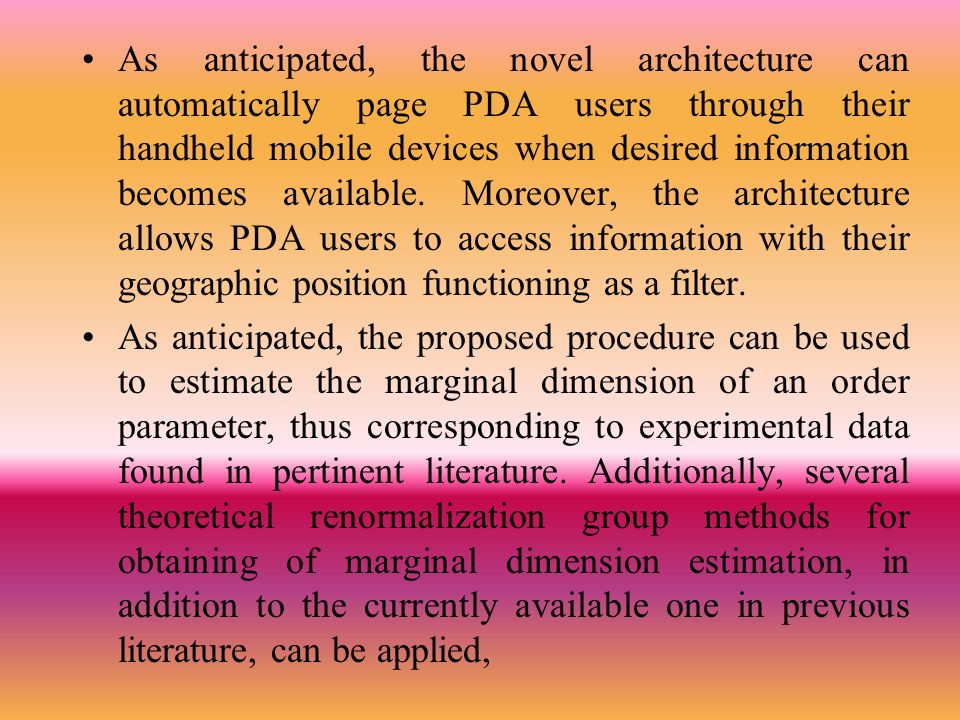 • As anticipated, the novel architecture can automatically page PDA users through their handheld mobile devices when desired information becomes available. Moreover, the architecture allows PDA users to access information with their geographic position functioning as a filter.

• As anticipated, the proposed procedure can be used to estimate the marginal dimension of an order parameter, thus corresponding to experimental data found in pertinent literature. Additionally, several theoretical renormalization group methods for obtaining of marginal dimension estimation, in addition to the currently available one in previous literature, can be applied,